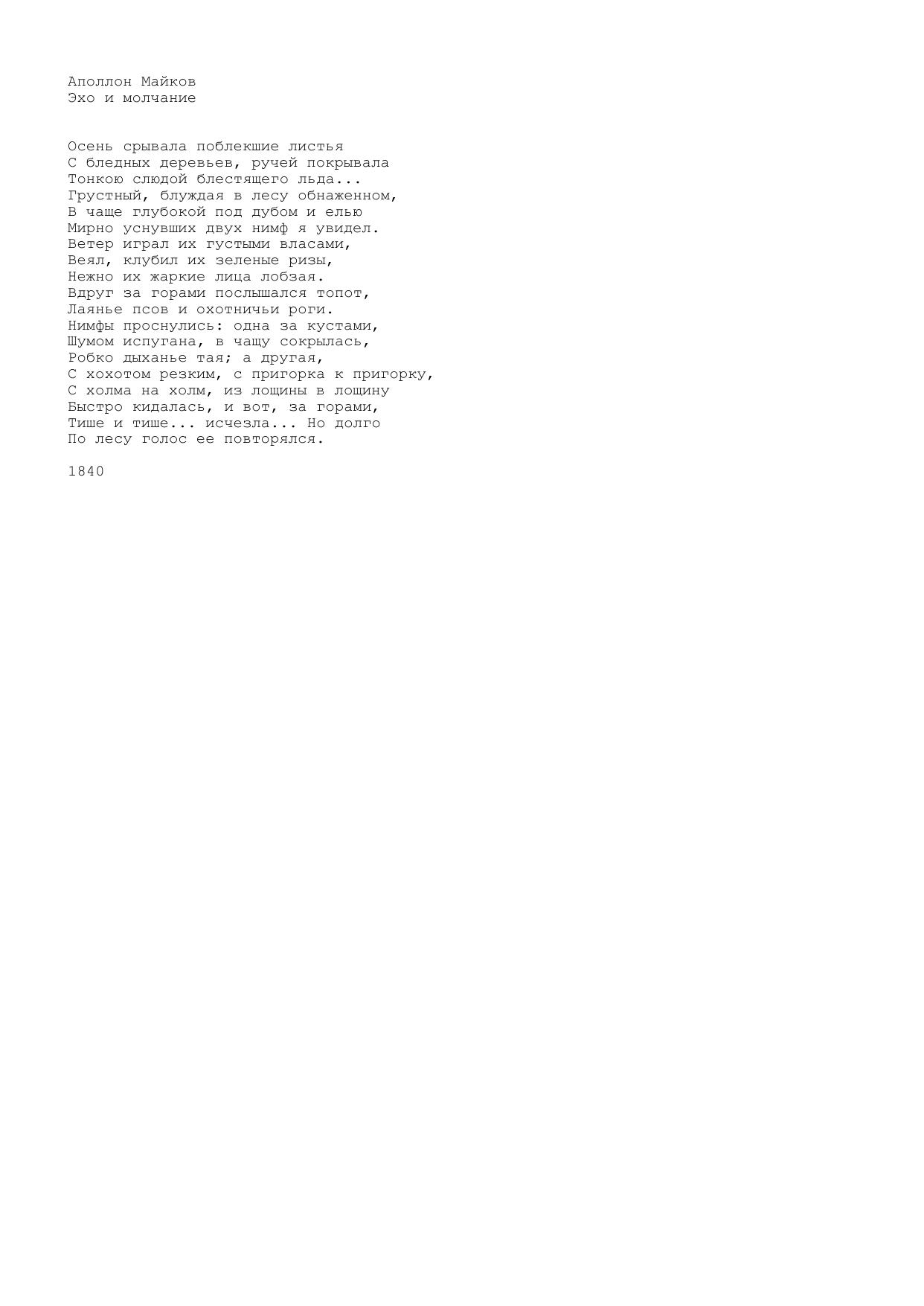 Аполлон Майков
Эхо и молчание

Осень срывала поблекшие листья
С бледных деревьев, ручей покрывала
Тонкою слюдой блестящего льда...
Грустный, блуждая в лесу обнаженном,
В чаще глубокой под дубом и елью
Мирно уснувших двух нимф я увидел.
Ветер играл их густыми власами,
Веял, клубил их зеленые ризы,
Нежно их жаркие лица лобзая.
Вдруг за горами послышался топот,
Лаянье псов и охотничьи роги.
Нимфы проснулись: одна за кустами,
Шумом испугана, в чащу сокрылась,
Робко дыханье тая; а другая,
С хохотом резким, с пригорка к пригорку,
С холма на холм, из лощины в лощину
Быстро кидалась, и вот, за горами,
Тише и тише... исчезла... Но долго
По лесу голос ее повторялся.

1840